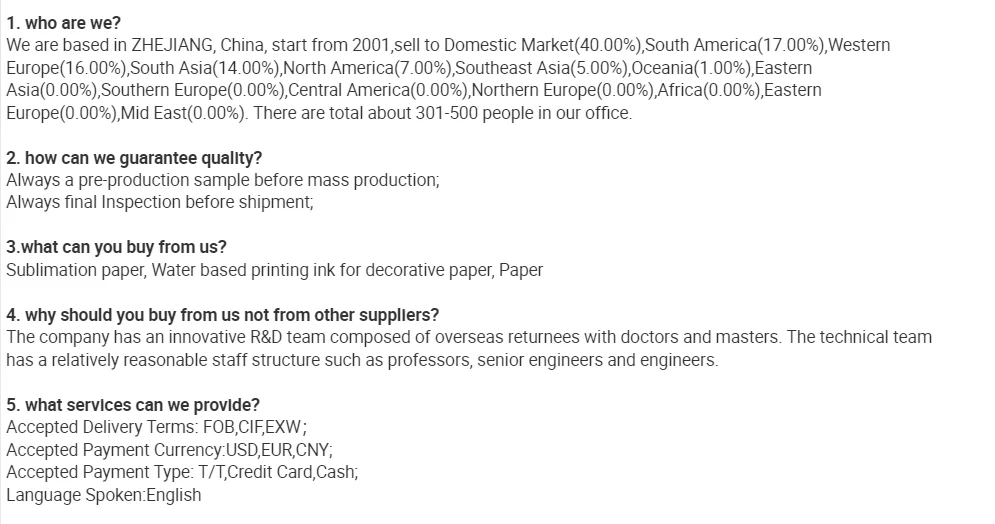 1. who are we?
We are based in ZHEJIANG, China, start from 2001,sell to Domestic Market(40.00%),South America(17.00%),Western Europe(16.00%),South Asia(14.00%),North America(7.00%),Southeast Asia(5.00%),Oceania(1.00%),Eastern Asia(0.00%),Southern Europe(0.00%),Central America(0.00%),Northern Europe(0.00%),Africa(0.00%),Eastern Europe(0.00%),Mid East(0.00%). There are total about 301-500 people in our office.

2. how can we guarantee quality?
Always a pre-production sample before mass production;
Always final Inspection before shipment;

3.what can you buy from us?
Sublimation paper, Water based printing ink for decorative paper, Paper

4. why should you buy from us not from other suppliers?
The company has an innovative R&D team composed of overseas returnees with doctors and masters. The technical team has a relatively reasonable staff structure such as professors, senior engineers and engineers.

5. what services can we provide?
Accepted Delivery Terms: FOB,CIF,EXW;
Accepted Payment Currency:USD,EUR,CNY;
Accepted Payment Type: T/T,Credit Card,Cash;
Language Spoken:English